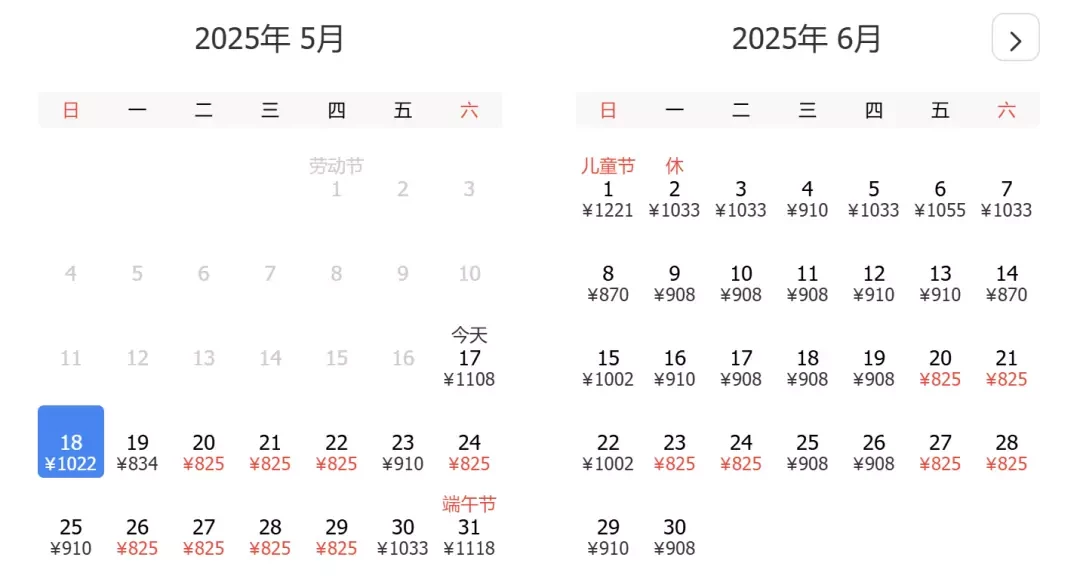 2025年 5月

| 日 | 一 | 二 | 三 | 四 | 五 | 六 |
|---|---|---|---|---|---|---|
| | | | | 劳动节 1 | 2 | 3 |
| 4 | 5 | 6 | 7 | 8 | 9 | 10 |
| 11 | 12 | 13 | 14 | 15 | 16 | 今天 17 ¥1108 |
| 18 ¥1022 | 19 ¥834 | 20 ¥825 | 21 ¥825 | 22 ¥825 | 23 ¥910 | 24 ¥825 |
| 25 ¥910 | 26 ¥825 | 27 ¥825 | 28 ¥825 | 29 ¥825 | 30 ¥1033 | 端午节 31 ¥1118 |

2025年 6月

>

| 日 | 一 | 二 | 三 | 四 | 五 | 六 |
|---|---|---|---|---|---|---|
| 儿童节 1 ¥1221 | 休 2 ¥1033 | 3 ¥1033 | 4 ¥910 | 5 ¥1033 | 6 ¥1055 | 7 ¥1033 |
| 8 ¥870 | 9 ¥908 | 10 ¥908 | 11 ¥908 | 12 ¥910 | 13 ¥910 | 14 ¥870 |
| 15 ¥1002 | 16 ¥910 | 17 ¥908 | 18 ¥908 | 19 ¥908 | 20 ¥825 | 21 ¥825 |
| 22 ¥1002 | 23 ¥825 | 24 ¥825 | 25 ¥908 | 26 ¥908 | 27 ¥825 | 28 ¥825 |
| 29 ¥910 | 30 ¥908 | | | | | |